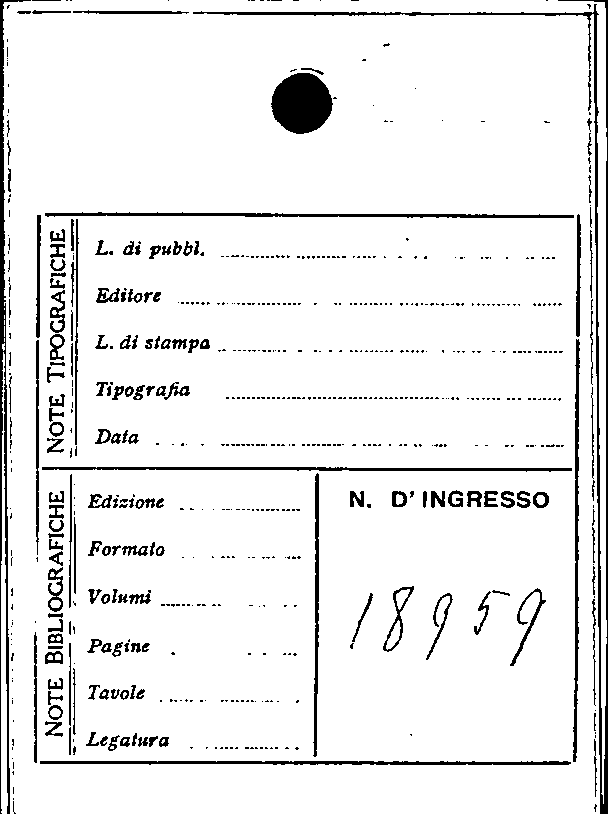 NOTE TIPOGRAFICHE

L. di pubbl. ____

Editore ____

L. di stampa ____

Tipografia ____

Data ____

NOTE BIBLIOGRAFICHE

Edizione ____

Formato ____

Volumi ____

Pagine ____

Tavole ____

Legatura ____

N. D' INGRESSO

18959